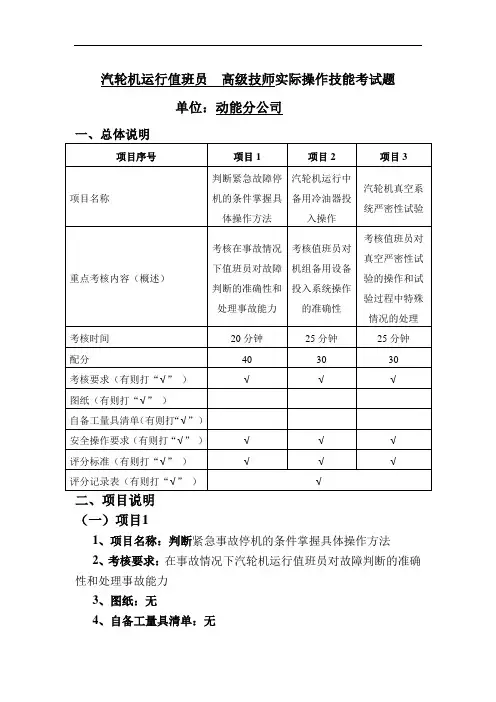 汽轮机运行值班员　高级技师实际操作技能考试题

单位：动能分公司

一、总体说明

| 项目序号 | 项目 1 | 项目 2 | 项目 3 |
|---|---|---|---|
| 项目名称 | 判断紧急故障停机的条件掌握具体操作方法 | 汽轮机运行中备用冷油器投入操作 | 汽轮机真空系统严密性试验 |
| 重点考核内容（概述） | 考核在事故情况下值班员对故障判断的准确性和处理事故能力 | 考核值班员对机组备用设备投入系统操作的准确性 | 考核值班员对真空严密性试验的操作和试验过程中特殊情况的处理 |
| 考核时间 | 20 分钟 | 25 分钟 | 25 分钟 |
| 配分 | 40 | 30 | 30 |
| 考核要求（有则打“√”） | √ | √ | √ |
| 图纸（有则打“√”） | | | |
| 自备工量具清单（有则打“√”） | | | |
| 安全操作要求（有则打“√”） | √ | √ | √ |
| 评分标准（有则打“√”） | √ | √ | √ |
| 评分记录表（有则打“√”） | √ | | |

二、项目说明

（一）项目1

1、项目名称：判断紧急事故停机的条件掌握具体操作方法

2、考核要求：在事故情况下汽轮机运行值班员对故障判断的准确性和处理事故能力

3、图纸：无

4、自备工量具清单：无